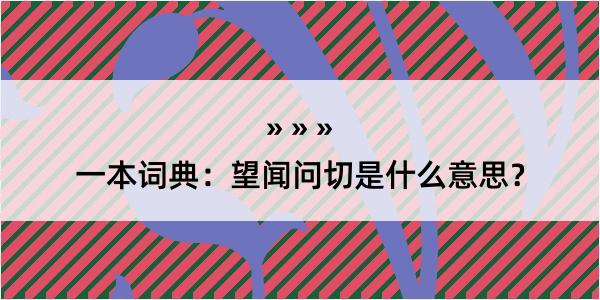 » » »

一本词典：望闻问切是什么意思？